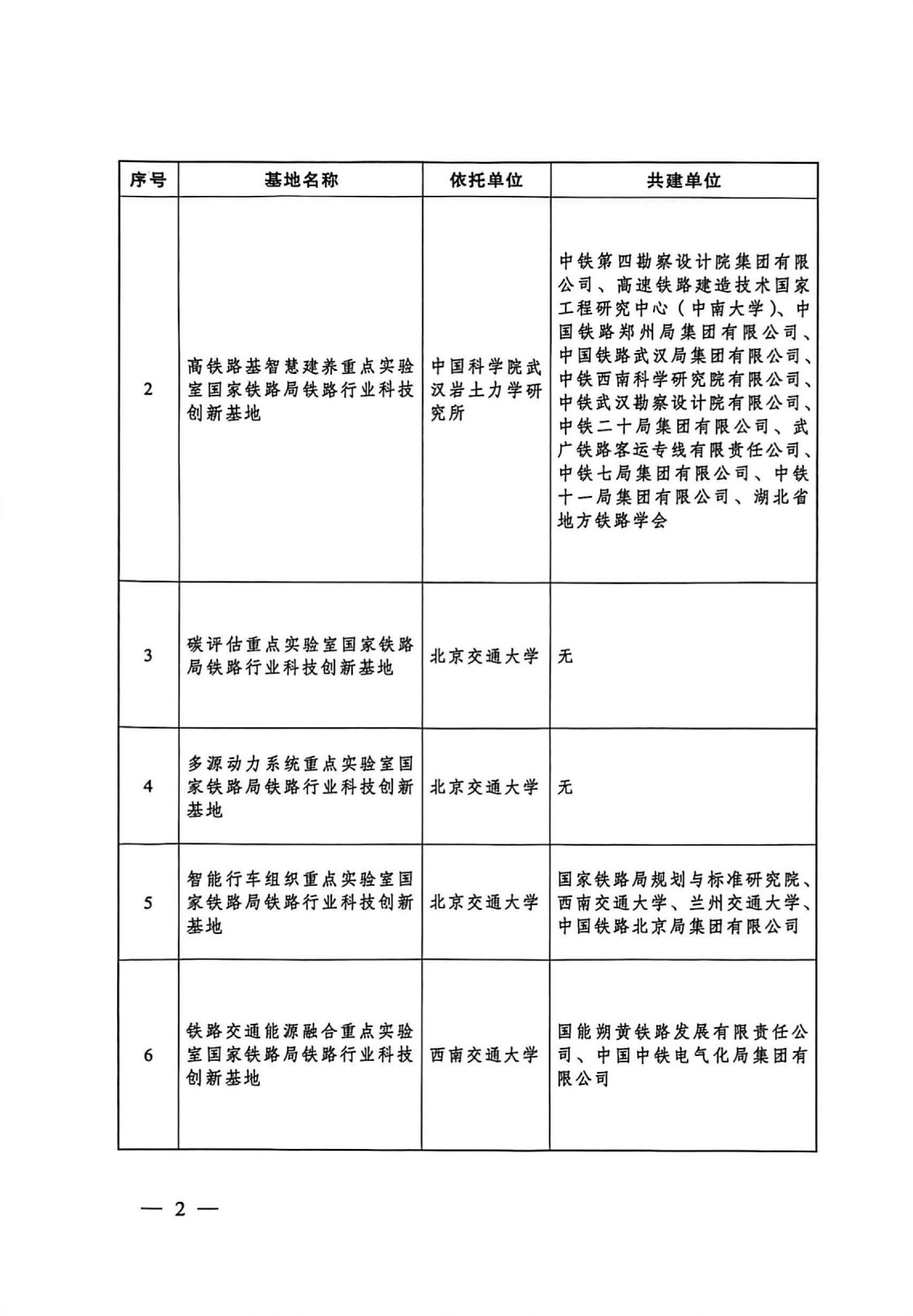 | 序号 | 基地名称 | 依托单位 | 共建单位 |
|---|---|---|---|
| 2 | 高铁路基智慧建养重点实验室国家铁路局铁路行业科技创新基地 | 中国科学院武汉岩土力学研究所 | 中铁第四勘察设计院集团有限公司、高速铁路建造技术国家工程研究中心（中南大学）、中国铁路郑州局集团有限公司、中国铁路武汉局集团有限公司、中铁西南科学研究院有限公司、中铁武汉勘察设计院有限公司、中铁二十局集团有限公司、武广铁路客运专线有限责任公司、中铁七局集团有限公司、中铁十一局集团有限公司、湖北省地方铁路学会 |
| 3 | 碳评估重点实验室国家铁路局铁路行业科技创新基地 | 北京交通大学 | 无 |
| 4 | 多源动力系统重点实验室国家铁路局铁路行业科技创新基地 | 北京交通大学 | 无 |
| 5 | 智能行车组织重点实验室国家铁路局铁路行业科技创新基地 | 北京交通大学 | 国家铁路局规划与标准研究院、西南交通大学、兰州交通大学、中国铁路北京局集团有限公司 |
| 6 | 铁路交通能源融合重点实验室国家铁路局铁路行业科技创新基地 | 西南交通大学 | 国能朔黄铁路发展有限责任公司、中国中铁电气化局集团有限公司 |

— 2 —